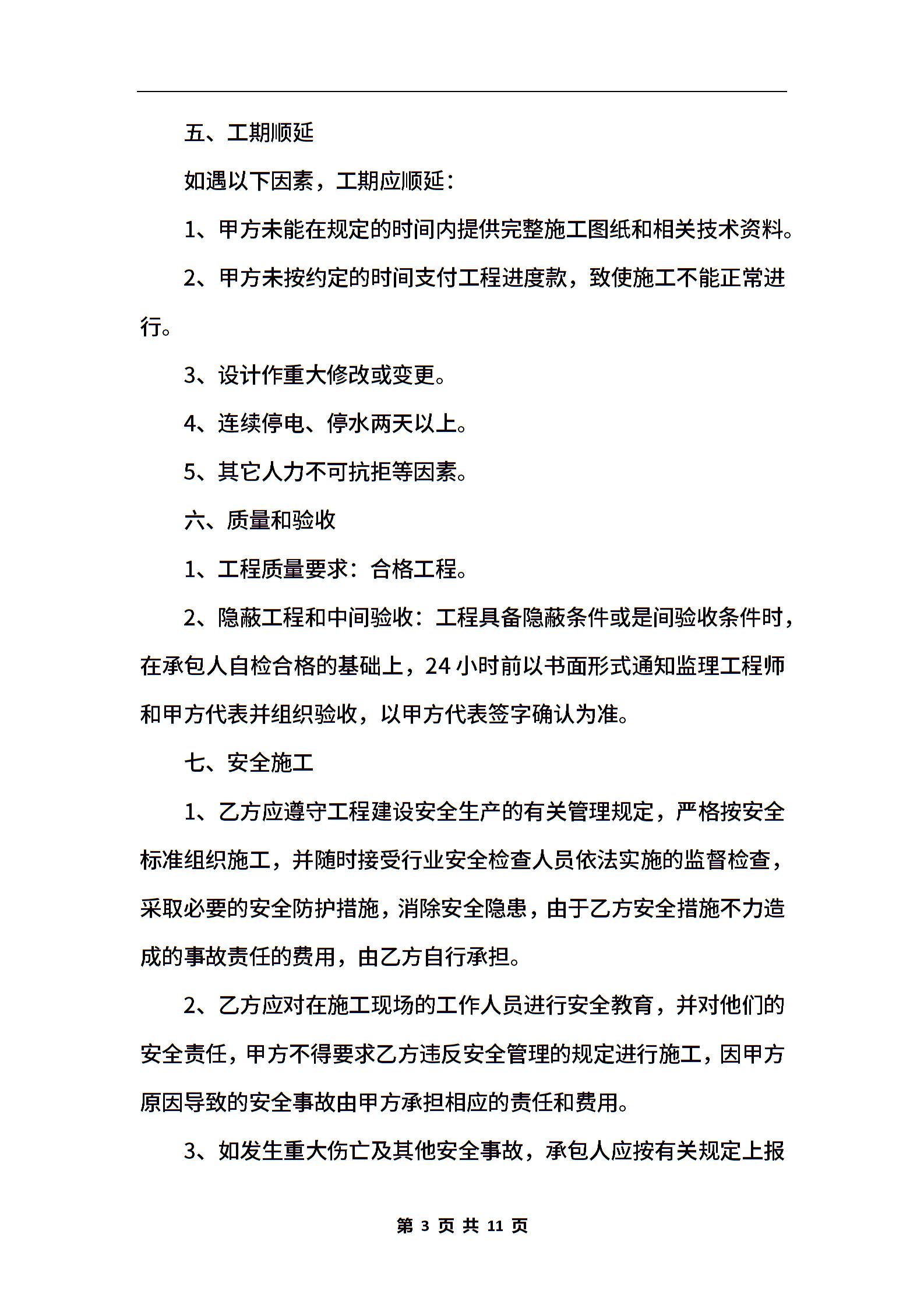 五、工期顺延

如遇以下因素，工期应顺延：

1、甲方未能在规定的时间内提供完整施工图纸和相关技术资料。

2、甲方未按约定的时间支付工程进度款，致使施工不能正常进行。

3、设计作重大修改或变更。

4、连续停电、停水两天以上。

5、其它人力不可抗拒等因素。

六、质量和验收

1、工程质量要求：合格工程。

2、隐蔽工程和中间验收：工程具备隐蔽条件或是间验收条件时，在承包人自检合格的基础上，24 小时前以书面形式通知监理工程师和甲方代表并组织验收，以甲方代表签字确认为准。

七、安全施工

1、乙方应遵守工程建设安全生产的有关管理规定，严格按安全标准组织施工，并随时接受行业安全检查人员依法实施的监督检查，采取必要的安全防护措施，消除安全隐患，由于乙方安全措施不力造成的事故责任的费用，由乙方自行承担。

2、乙方应对在施工现场的工作人员进行安全教育，并对他们的安全责任，甲方不得要求乙方违反安全管理的规定进行施工，因甲方原因导致的安全事故由甲方承担相应的责任和费用。

3、如发生重大伤亡及其他安全事故，承包人应按有关规定上报

第 3 页 共 11 页